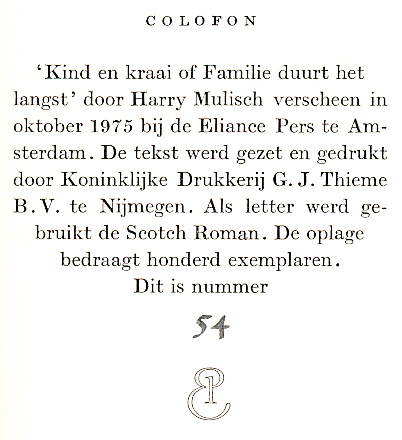 COLOFON

'Kind en kraai of Familie duurt het langst' door Harry Mulisch verscheen in oktober 1975 bij de Eliance Pers te Amsterdam. De tekst werd gezet en gedrukt door Koninklijke Drukkerij G. J. Thieme B.V. te Nijmegen. Als letter werd gebruikt de Scotch Roman. De oplage bedraagt honderd exemplaren.
Dit is nummer

54

EP